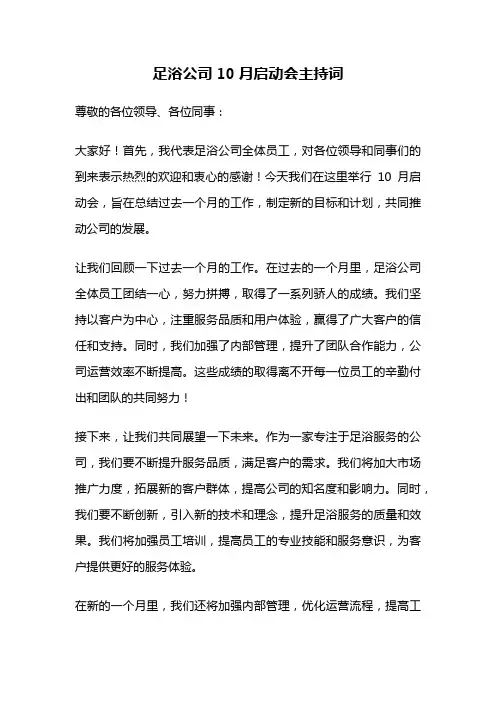 足浴公司 10 月启动会主持词

尊敬的各位领导、各位同事：

大家好！首先，我代表足浴公司全体员工，对各位领导和同事们的到来表示热烈的欢迎和衷心的感谢！今天我们在这里举行 10 月启动会，旨在总结过去一个月的工作，制定新的目标和计划，共同推动公司的发展。

让我们回顾一下过去一个月的工作。在过去的一个月里，足浴公司全体员工团结一心，努力拼搏，取得了一系列骄人的成绩。我们坚持以客户为中心，注重服务品质和用户体验，赢得了广大客户的信任和支持。同时，我们加强了内部管理，提升了团队合作能力，公司运营效率不断提高。这些成绩的取得离不开每一位员工的辛勤付出和团队的共同努力！

接下来，让我们共同展望一下未来。作为一家专注于足浴服务的公司，我们要不断提升服务品质，满足客户的需求。我们将加大市场推广力度，拓展新的客户群体，提高公司的知名度和影响力。同时，我们要不断创新，引入新的技术和理念，提升足浴服务的质量和效果。我们将加强员工培训，提高员工的专业技能和服务意识，为客户提供更好的服务体验。

在新的一个月里，我们还将加强内部管理，优化运营流程，提高工